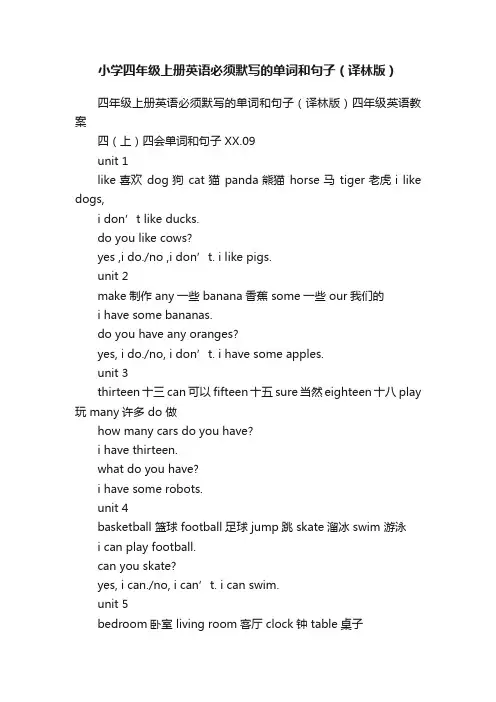 小学四年级上册英语必须默写的单词和句子（译林版）

四年级上册英语必须默写的单词和句子（译林版）四年级英语教案

四（上）四会单词和句子 XX.09

unit 1

like 喜欢 dog 狗 cat 猫 panda 熊猫 horse 马 tiger 老虎 i like dogs,

i don’t like ducks.

do you like cows?

yes ,i do./no ,i don’t. i like pigs.

unit 2

make 制作 any 一些 banana 香蕉 some 一些 our 我们的

i have some bananas.

do you have any oranges?

yes, i do./no, i don’t. i have some apples.

unit 3

thirteen 十三 can 可以 fifteen 十五 sure 当然 eighteen 十八 play 玩 many 许多 do 做

how many cars do you have?

i have thirteen.

what do you have?

i have some robots.

unit 4

basketball 篮球 football 足球 jump 跳 skate 溜冰 swim 游泳

i can play football.

can you skate?

yes, i can./no, i can’t. i can swim.

unit 5

bedroom 卧室 living room 客厅 clock 钟 table 桌子